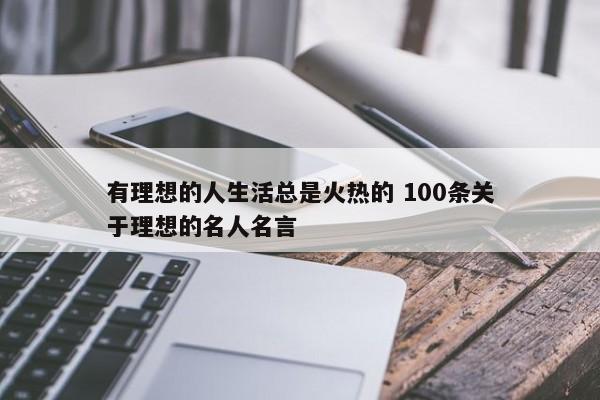 有理想的人生活总是火热的 100条关于理想的名人名言